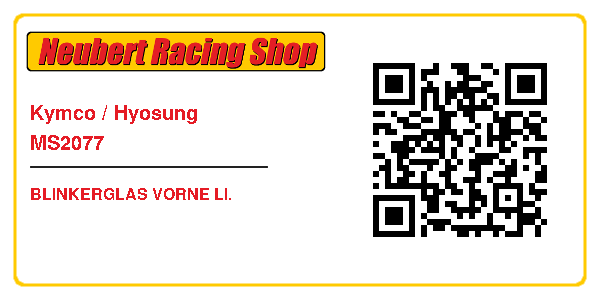 Neubert Racing Shop

Kymco / Hyosung
MS2077

BLINKERGLAS VORNE LI.